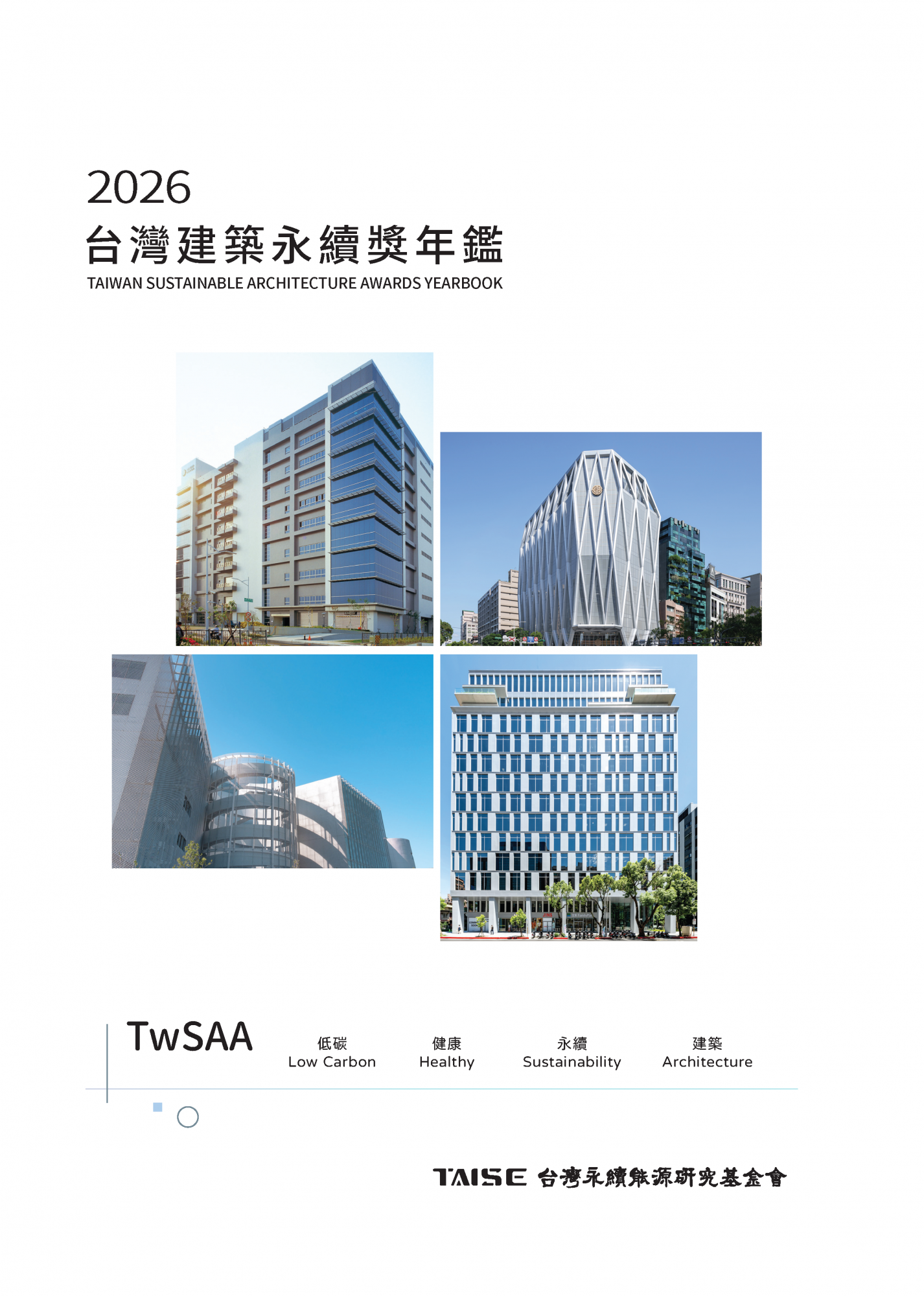 2026
台灣建築永續獎年鑑
TAIWAN SUSTAINABLE ARCHITECTURE AWARDS YEARBOOK

TwSAA

低碳
Low Carbon

健康
Healthy

永續
Sustainability

建築
Architecture

TAISE 台灣永續能源研究基金會